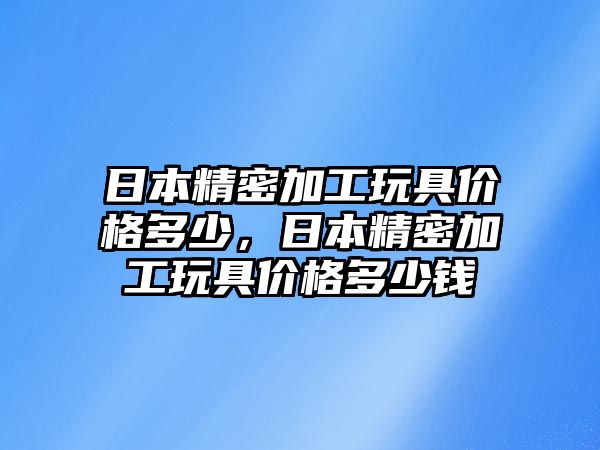 日本精密加工玩具价格多少，日本精密加工玩具价格多少钱